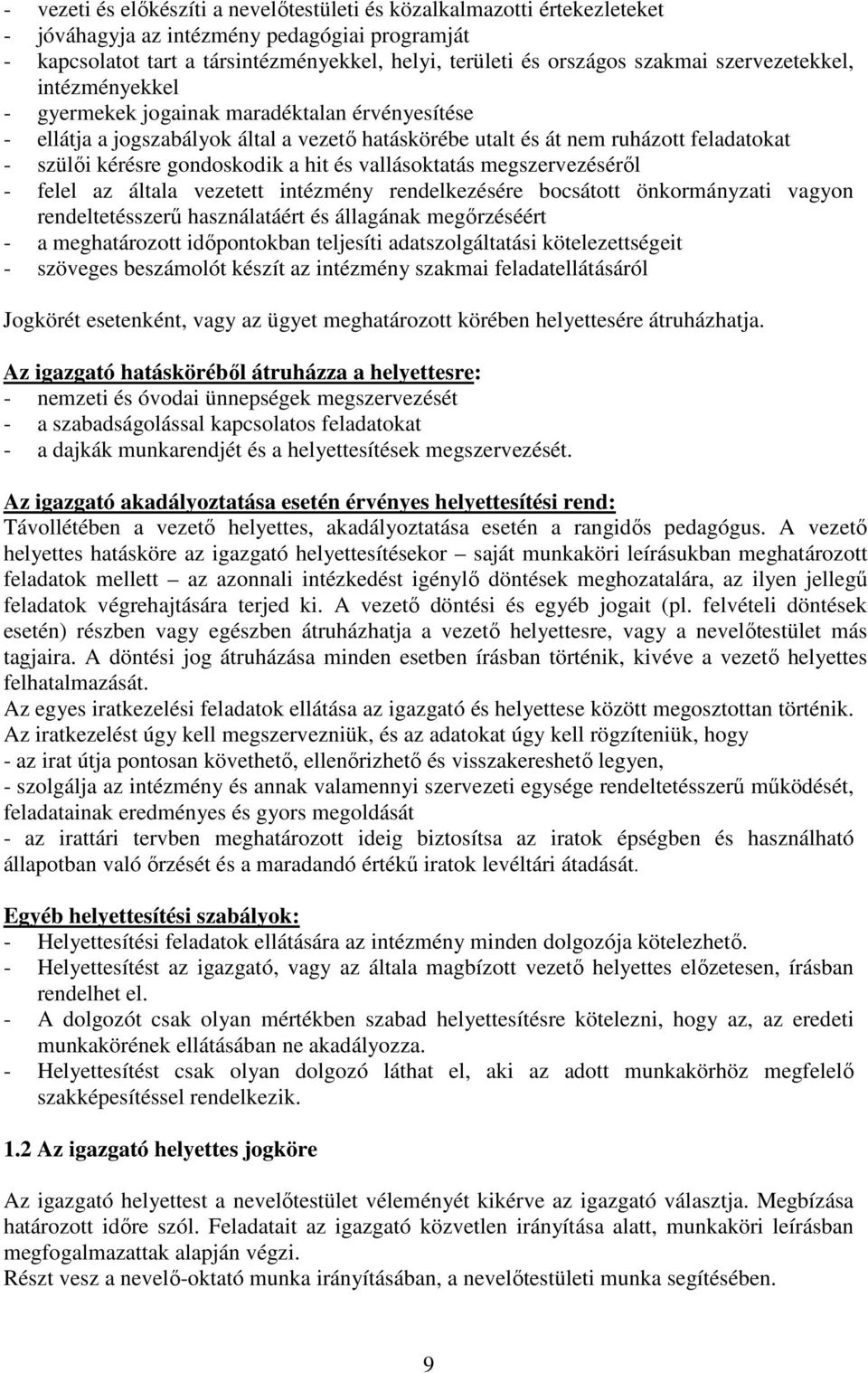 - vezeti és előkészíti a nevelőtestületi és közalkalmazotti értekezleteket
- jóváhagyja az intézmény pedagógiai programját
- kapcsolatot tart a társintézményekkel, helyi, területi és országos szakmai szervezetekkel, intézményekkel
- gyermekek jogainak maradéktalan érvényesítése
- ellátja a jogszabályok által a vezető hatáskörébe utalt és át nem ruházott feladatokat
- szülői kérésre gondoskodik a hit és vallásoktatás megszervezéséről
- felel az általa vezetett intézmény rendelkezésére bocsátott önkormányzati vagyon rendeltetésszerű használatáért és állagának megőrzéséért
- a meghatározott időpontokban teljesíti adatszolgáltatási kötelezettségeit
- szöveges beszámolót készít az intézmény szakmai feladatellátásáról

Jogkörét esetenként, vagy az ügyet meghatározott körében helyettesére átruházhatja.

Az igazgató hatásköréből átruházza a helyettesre:
- nemzeti és óvodai ünnepségek megszervezését
- a szabadságolással kapcsolatos feladatokat
- a dajkák munkarendjét és a helyettesítések megszervezését.

Az igazgató akadályoztatása esetén érvényes helyettesítési rend:
Távollétében a vezető helyettes, akadályoztatása esetén a rangidős pedagógus. A vezető helyettes hatásköre az igazgató helyettesítésekor – saját munkaköri leírásukban meghatározott feladatok mellett – az azonnali intézkedést igénylő döntések meghozatalára, az ilyen jellegű feladatok végrehajtására terjed ki. A vezető döntési és egyéb jogait (pl. felvételi döntések esetén) részben vagy egészben átruházhatja a vezető helyettesre, vagy a nevelőtestület más tagjaira. A döntési jog átruházása minden esetben írásban történik, kivéve a vezető helyettes felhatalmazását.
Az egyes iratkezelési feladatok ellátása az igazgató és helyettese között megosztottan történik.
Az iratkezelést úgy kell megszervezniük, és az adatokat úgy kell rögzíteniük, hogy
- az irat útja pontosan követhető, ellenőrizhető és visszakereshető legyen,
- szolgálja az intézmény és annak valamennyi szervezeti egysége rendeltetésszerű működését, feladatainak eredményes és gyors megoldását
- az irattári tervben meghatározott ideig biztosítsa az iratok épségben és használható állapotban való őrzését és a maradandó értékű iratok levéltári átadását.

Egyéb helyettesítési szabályok:
- Helyettesítési feladatok ellátására az intézmény minden dolgozója kötelezhető.
- Helyettesítést az igazgató, vagy az általa magbízott vezető helyettes előzetesen, írásban rendelhet el.
- A dolgozót csak olyan mértékben szabad helyettesítésre kötelezni, hogy az, az eredeti munkakörének ellátásában ne akadályozza.
- Helyettesítést csak olyan dolgozó láthat el, aki az adott munkakörhöz megfelelő szakképesítéssel rendelkezik.

1.2 Az igazgató helyettes jogköre

Az igazgató helyettest a nevelőtestület véleményét kikérve az igazgató választja. Megbízása határozott időre szól. Feladatait az igazgató közvetlen irányítása alatt, munkaköri leírásban megfogalmazattak alapján végzi.
Részt vesz a nevelő-oktató munka irányításában, a nevelőtestületi munka segítésében.

9